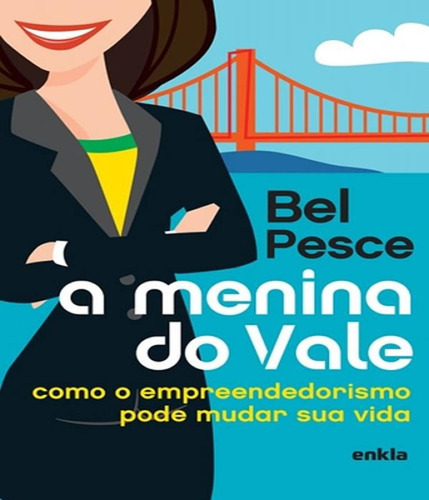 Bel Pesce

a menina do Vale

como o empreendedorismo pode mudar sua vida

enkla